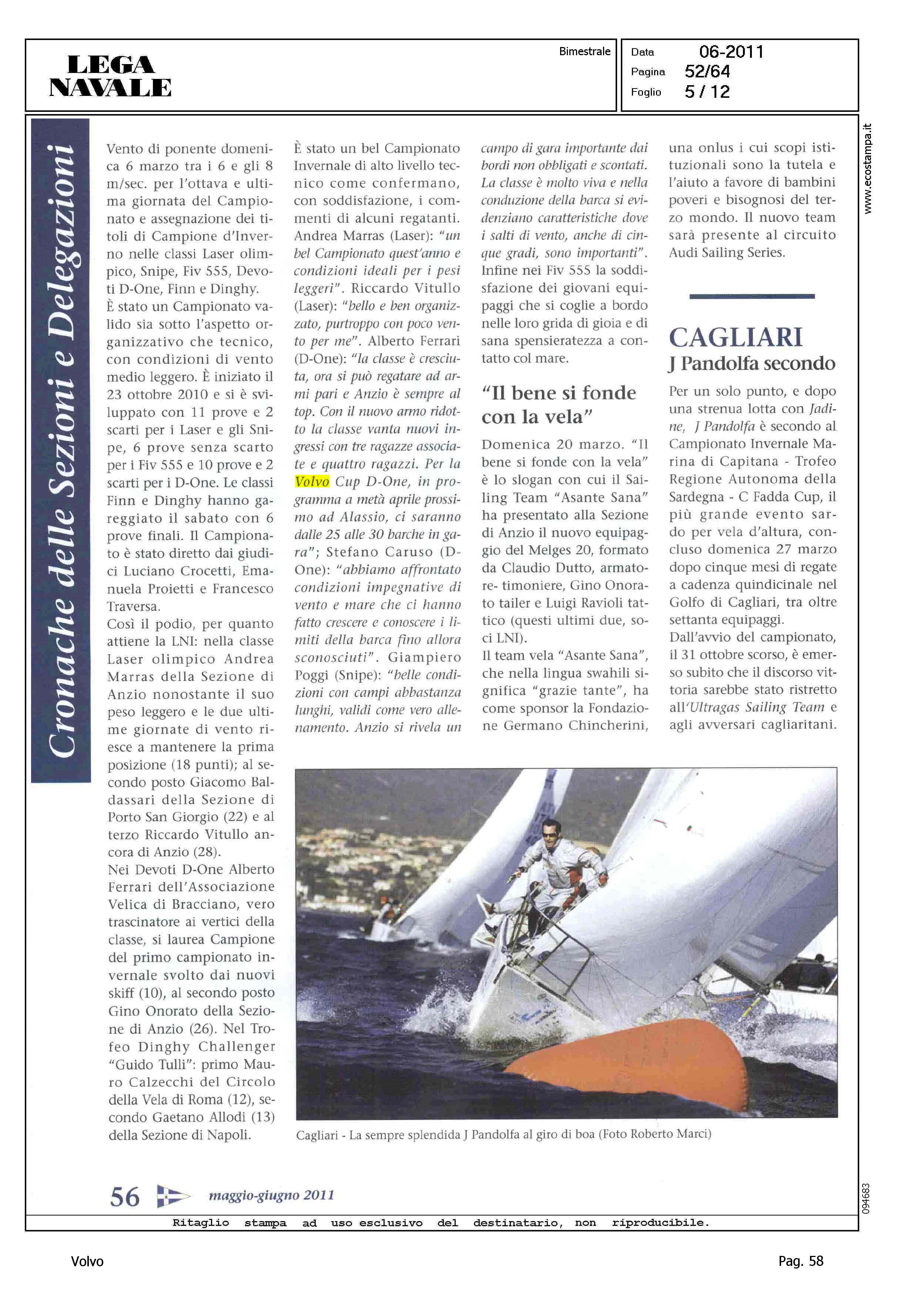 LEGA NAVALE

Bimestrale

Data 06-2011
Pagina 52/64
Foglio 5 / 12

www.ecostampa.it

Cronache delle Sezioni e Delegazioni

Vento di ponente domenica 6 marzo tra i 6 e gli 8 m/sec. per l'ottava e ultima giornata del Campionato e assegnazione dei titoli di Campione d'Inverno nelle classi Laser olimpico, Snipe, Fiv 555, Devoti D-One, Finn e Dinghy.
È stato un Campionato valido sia sotto l'aspetto organizzativo che tecnico, con condizioni di vento medio leggero. È iniziato il 23 ottobre 2010 e si è sviluppato con 11 prove e 2 scarti per i Laser e gli Snipe, 6 prove senza scarto per i Fiv 555 e 10 prove e 2 scarti per i D-One. Le classi Finn e Dinghy hanno gareggiato il sabato con 6 prove finali. Il Campionato è stato diretto dai giudici Luciano Crocetti, Emanuela Proietti e Francesco Traversa.
Così il podio, per quanto attiene la LNI: nella classe Laser olimpico Andrea Marras della Sezione di Anzio nonostante il suo peso leggero e le due ultime giornate di vento riesce a mantenere la prima posizione (18 punti); al secondo posto Giacomo Baldassari della Sezione di Porto San Giorgio (22) e al terzo Riccardo Vitullo ancora di Anzio (28).
Nei Devoti D-One Alberto Ferrari dell'Associazione Velica di Bracciano, vero trascinatore ai vertici della classe, si laurea Campione del primo campionato invernale svolto dai nuovi skiff (10), al secondo posto Gino Onorato della Sezione di Anzio (26). Nel Trofeo Dinghy Challenger "Guido Tulli": primo Mauro Calzecchi del Circolo della Vela di Roma (12), secondo Gaetano Allodi (13) della Sezione di Napoli.

È stato un bel Campionato Invernale di alto livello tecnico come confermano, con soddisfazione, i commenti di alcuni regatanti. Andrea Marras (Laser): "un bel Campionato quest'anno e condizioni ideali per i pesi leggeri". Riccardo Vitullo (Laser): "bello e ben organizzato, purtroppo con poco vento per me". Alberto Ferrari (D-One): "la classe è cresciuta, ora si può regatare ad armi pari e Anzio è sempre al top. Con il nuovo armo ridotto la classe vanta nuovi ingressi con tre ragazze associate e quattro ragazzi. Per la Volvo Cup D-One, in programma a metà aprile prossimo ad Alassio, ci saranno dalle 25 alle 30 barche in gara"; Stefano Caruso (D-One): "abbiamo affrontato condizioni impegnative di vento e mare che ci hanno fatto crescere e conoscere i limiti della barca fino allora sconosciuti". Giampiero Poggi (Snipe): "belle condizioni con campi abbastanza lunghi, validi come vero allenamento. Anzio si rivela un campo di gara importante dai bordi non obbligati e scontati. La classe è molto viva e nella conduzione della barca si evidenziano caratteristiche dove i salti di vento, anche di cinque gradi, sono importanti". Infine nei Fiv 555 la soddisfazione dei giovani equipaggi che si coglie a bordo nelle loro grida di gioia e di sana spensieratezza a contatto col mare.

"Il bene si fonde con la vela"

Domenica 20 marzo. "Il bene si fonde con la vela" è lo slogan con cui il Sailing Team "Asante Sana" ha presentato alla Sezione di Anzio il nuovo equipaggio del Melges 20, formato da Claudio Dutto, armatore- timoniere, Gino Onorato tailer e Luigi Ravioli tattico (questi ultimi due, soci LNI).
Il team vela "Asante Sana", che nella lingua swahili significa "grazie tante", ha come sponsor la Fondazione Germano Chincherini, una onlus i cui scopi istituzionali sono la tutela e l'aiuto a favore di bambini poveri e bisognosi del terzo mondo. Il nuovo team sarà presente al circuito Audi Sailing Series.

CAGLIARI
J Pandolfa secondo

Per un solo punto, e dopo una strenua lotta con Jadine, J Pandolfa è secondo al Campionato Invernale Marina di Capitana - Trofeo Regione Autonoma della Sardegna - C Fadda Cup, il più grande evento sardo per vela d'altura, concluso domenica 27 marzo dopo cinque mesi di regate a cadenza quindicinale nel Golfo di Cagliari, tra oltre settanta equipaggi.
Dall'avvio del campionato, il 31 ottobre scorso, è emerso subito che il discorso vittoria sarebbe stato ristretto all'Ultragas Sailing Team e agli avversari cagliaritani.

Cagliari - La sempre splendida J Pandolfa al giro di boa (Foto Roberto Marci)

56 maggio-giugno 2011

094683

Ritaglio stampa ad uso esclusivo del destinatario, non riproducibile.

Volvo

Pag. 58